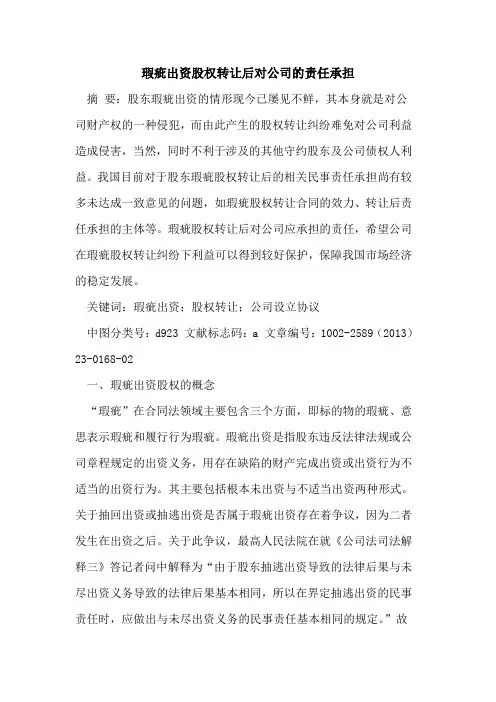 瑕疵出资股权转让后对公司的责任承担

摘 要：股东瑕疵出资的情形现今已屡见不鲜，其本身就是对公司财产权的一种侵犯，而由此产生的股权转让纠纷难免对公司利益造成侵害，当然，同时不利于涉及的其他守约股东及公司债权人利益。我国目前对于股东瑕疵股权转让后的相关民事责任承担尚有较多未达成一致意见的问题，如瑕疵股权转让合同的效力、转让后责任承担的主体等。瑕疵股权转让后对公司应承担的责任，希望公司在瑕疵股权转让纠纷下利益可以得到较好保护，保障我国市场经济的稳定发展。

关键词：瑕疵出资；股权转让；公司设立协议

中图分类号：d923 文献标志码：a 文章编号：1002-2589（2013）23-0168-02

一、瑕疵出资股权的概念

“瑕疵”在合同法领域主要包含三个方面，即标的物的瑕疵、意思表示瑕疵和履行行为瑕疵。瑕疵出资是指股东违反法律法规或公司章程规定的出资义务，用存在缺陷的财产完成出资或出资行为不适当的出资行为。其主要包括根本未出资与不适当出资两种形式。关于抽回出资或抽逃出资是否属于瑕疵出资存在着争议，因为二者发生在出资之后。关于此争议，最高人民法院在就《公司法司法解释三》答记者问中解释为“由于股东抽逃出资导致的法律后果与未尽出资义务导致的法律后果基本相同，所以在界定抽逃出资的民事责任时，应做出与未尽出资义务的民事责任基本相同的规定。”故